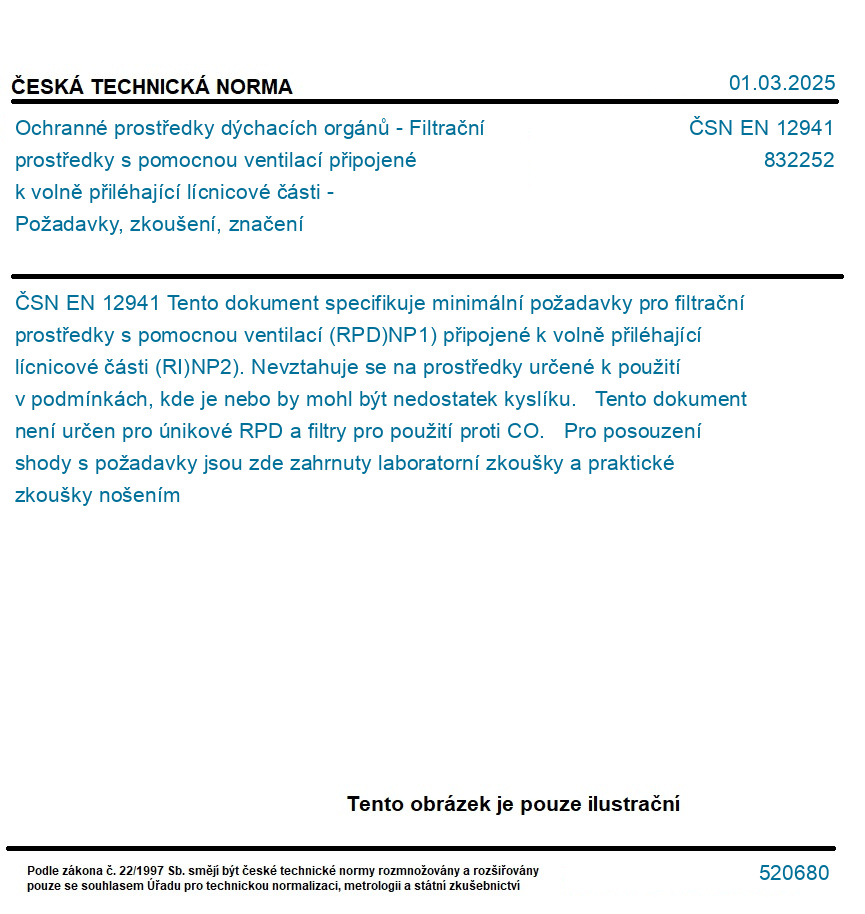 ČESKÁ TECHNICKÁ NORMA

01.03.2025

Ochranné prostředky dýchacích orgánů - Filtrační prostředky s pomocnou ventilací připojené k volně přiléhající lícnicové části - Požadavky, zkoušení, značení

ČSN EN 12941
832252

ČSN EN 12941 Tento dokument specifikuje minimální požadavky pro filtrační prostředky s pomocnou ventilací (RPD)NP1) připojené k volně přiléhající lícnicové části (RI)NP2). Nevztahuje se na prostředky určené k použití v podmínkách, kde je nebo by mohl být nedostatek kyslíku. Tento dokument není určen pro únikové RPD a filtry pro použití proti CO. Pro posouzení shody s požadavky jsou zde zahrnuty laboratorní zkoušky a praktické zkoušky nošením

Tento obrázek je pouze ilustrační

Podle zákona č. 22/1997 Sb. smějí být české technické normy rozmnožovány a rozšiřovány pouze se souhlasem Úřadu pro technickou normalizaci, metrologii a státní zkušebnictví

520680